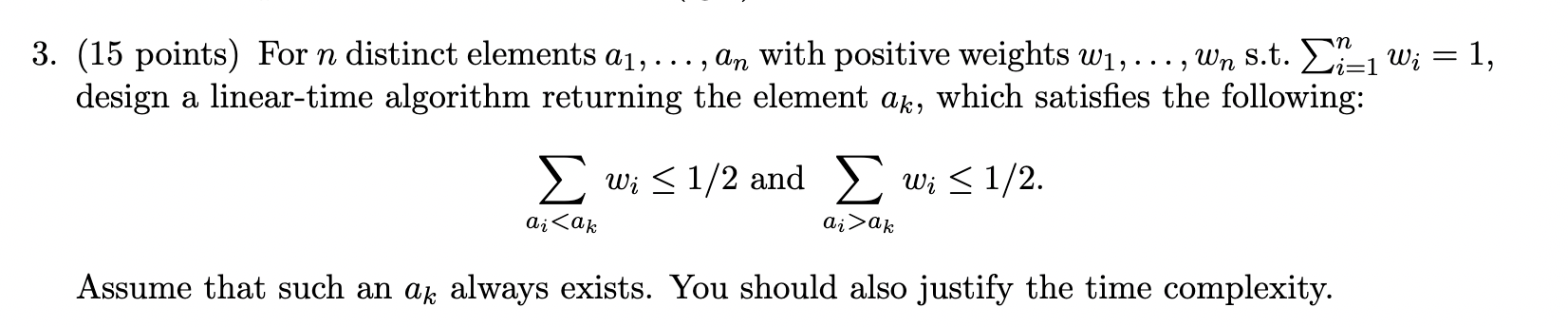 3. (15 points) For $n$ distinct elements $a_1, \ldots, a_n$ with positive weights $w_1, \ldots, w_n$ s.t. $\sum_{i=1}^{n} w_i = 1$, design a linear-time algorithm returning the element $a_k$, which satisfies the following:

$$\sum_{a_i < a_k} w_i \leq 1/2 \text{ and } \sum_{a_i > a_k} w_i \leq 1/2.$$

Assume that such an $a_k$ always exists. You should also justify the time complexity.